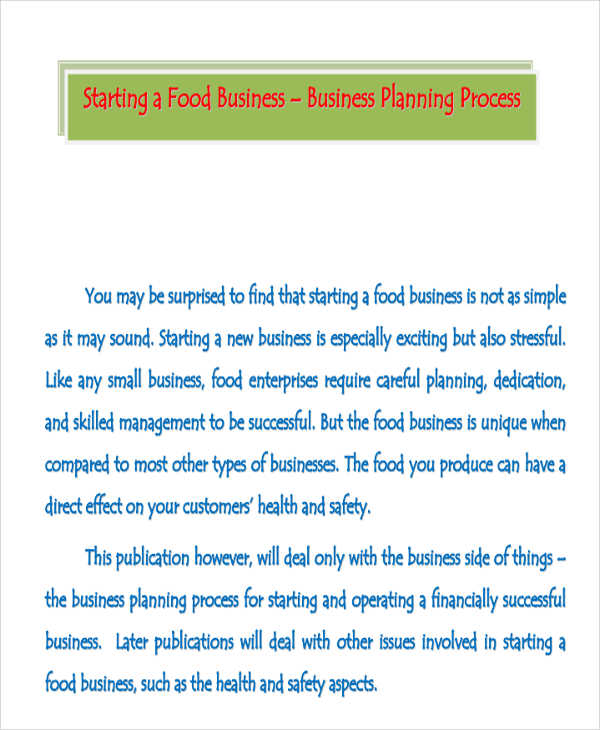 Starting a Food Business – Business Planning Process

You may be surprised to find that starting a food business is not as simple as it may sound. Starting a new business is especially exciting but also stressful. Like any small business, food enterprises require careful planning, dedication, and skilled management to be successful. But the food business is unique when compared to most other types of businesses. The food you produce can have a direct effect on your customers' health and safety.

This publication however, will deal only with the business side of things – the business planning process for starting and operating a financially successful business. Later publications will deal with other issues involved in starting a food business, such as the health and safety aspects.